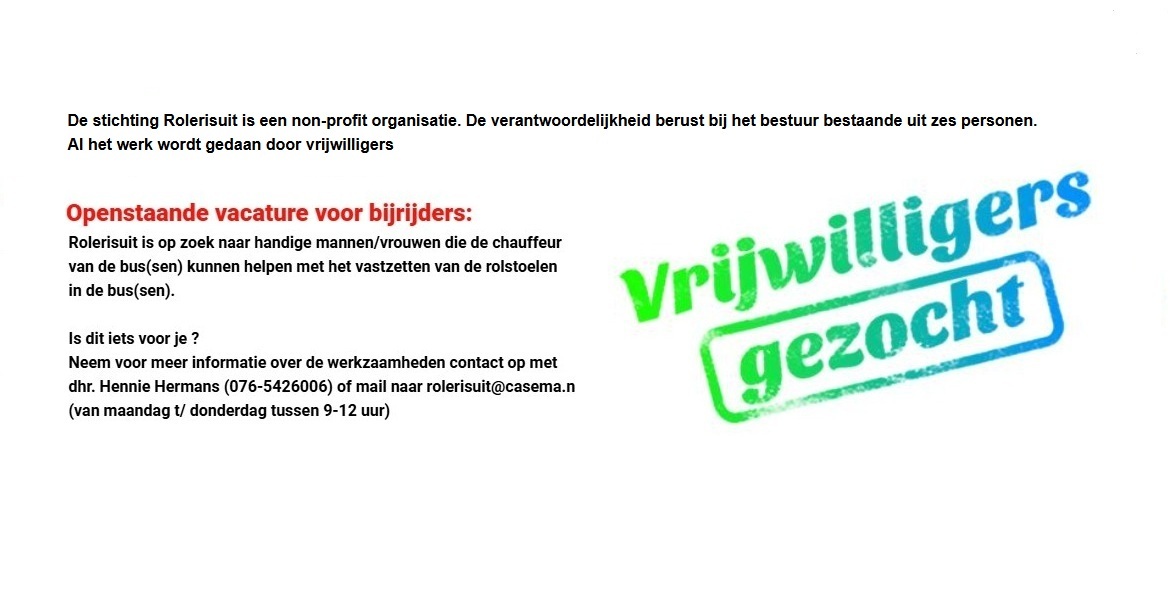 De stichting Rolerisuit is een non-profit organisatie. De verantwoordelijkheid berust bij het bestuur bestaande uit zes personen. Al het werk wordt gedaan door vrijwilligers

Openstaande vacature voor bijrijders:

Rolerisuit is op zoek naar handige mannen/vrouwen die de chauffeur van de bus(sen) kunnen helpen met het vastzetten van de rolstoelen in de bus(sen).

Is dit iets voor je ?
Neem voor meer informatie over de werkzaamheden contact op met dhr. Hennie Hermans (076-5426006) of mail naar rolerisuit@casema.n
(van maandag t/ donderdag tussen 9-12 uur)

Vrijwilligers
gezocht